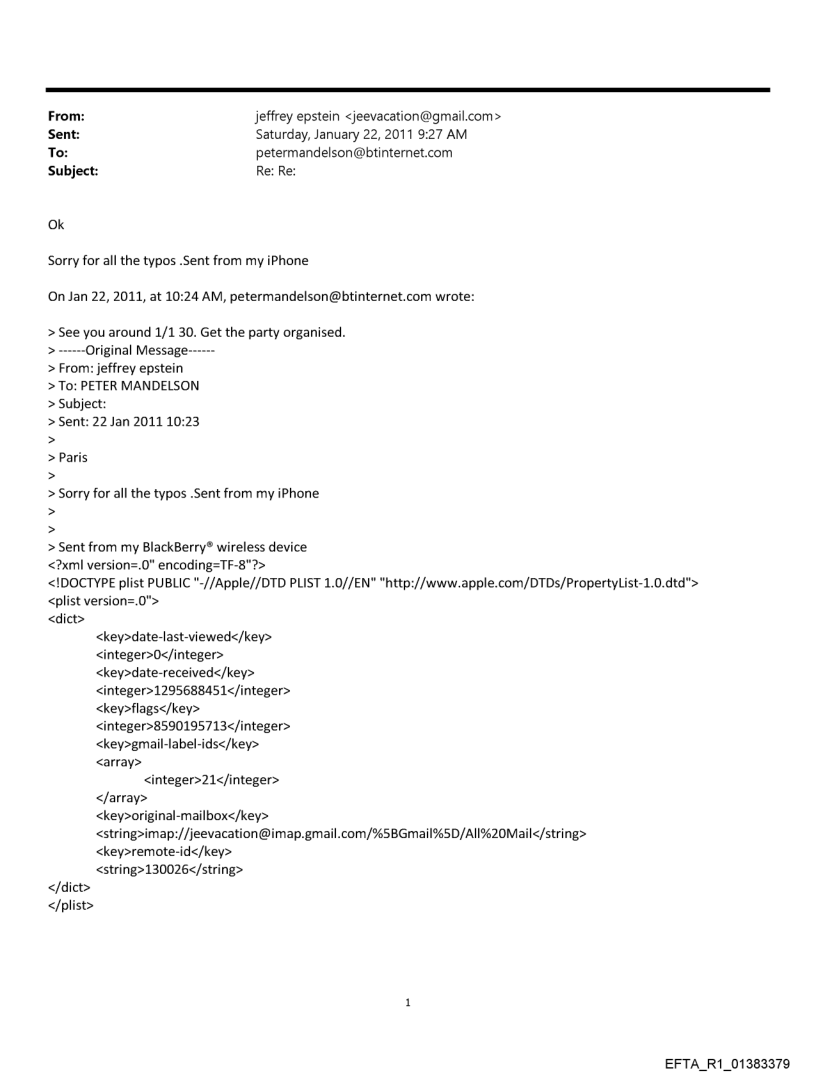 From: jeffrey epstein <jeevacation@gmail.com>
Sent: Saturday, January 22, 2011 9:27 AM
To: petermandelson@btinternet.com
Subject: Re: Re:

Ok

Sorry for all the typos .Sent from my iPhone

On Jan 22, 2011, at 10:24 AM, petermandelson@btinternet.com wrote:

> See you around 1/1 30. Get the party organised.
> ------Original Message------
> From: jeffrey epstein
> To: PETER MANDELSON
> Subject:
> Sent: 22 Jan 2011 10:23
>
> Paris
>
> Sorry for all the typos .Sent from my iPhone
>
>
> Sent from my BlackBerry® wireless device
<?xml version=.0" encoding=TF-8"?>
<!DOCTYPE plist PUBLIC "-//Apple//DTD PLIST 1.0//EN" "http://www.apple.com/DTDs/PropertyList-1.0.dtd">
<plist version=.0">
<dict>
<key>date-last-viewed</key>
<integer>0</integer>
<key>date-received</key>
<integer>1295688451</integer>
<key>flags</key>
<integer>8590195713</integer>
<key>gmail-label-ids</key>
<array>
<integer>21</integer>
</array>
<key>original-mailbox</key>
<string>imap://jeevacation@imap.gmail.com/%5BGmail%5D/All%20Mail</string>
<key>remote-id</key>
<string>130026</string>
</dict>
</plist>

1

EFTA_R1_01383379